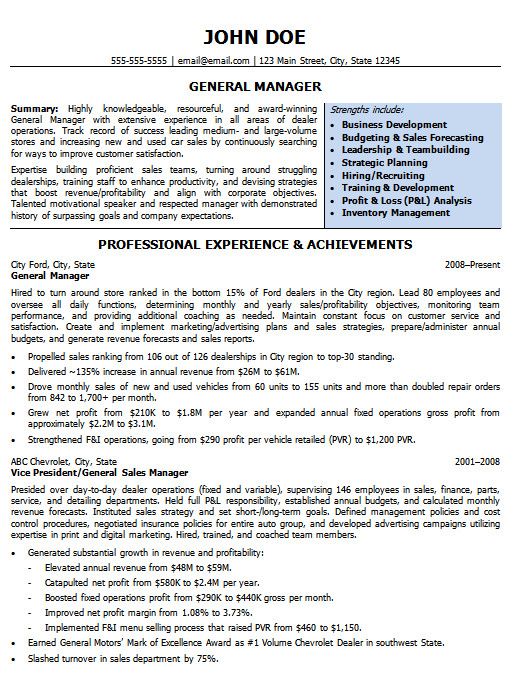 JOHN DOE

555-555-5555 | email@email.com | 123 Main Street, City, State 12345

GENERAL MANAGER

**Summary:** Highly knowledgeable, resourceful, and award-winning General Manager with extensive experience in all areas of dealer operations. Track record of success leading medium- and large-volume stores and increasing new and used car sales by continuously searching for ways to improve customer satisfaction.

Expertise building proficient sales teams, turning around struggling dealerships, training staff to enhance productivity, and devising strategies that boost revenue/profitability and align with corporate objectives. Talented motivational speaker and respected manager with demonstrated history of surpassing goals and company expectations.

Strengths include:
- Business Development
- Budgeting & Sales Forecasting
- Leadership & Teambuilding
- Strategic Planning
- Hiring/Recruiting
- Training & Development
- Profit & Loss (P&L) Analysis
- Inventory Management

PROFESSIONAL EXPERIENCE & ACHIEVEMENTS

City Ford, City, State 2008–Present
General Manager

Hired to turn around store ranked in the bottom 15% of Ford dealers in the City region. Lead 80 employees and oversee all daily functions, determining monthly and yearly sales/profitability objectives, monitoring team performance, and providing additional coaching as needed. Maintain constant focus on customer service and satisfaction. Create and implement marketing/advertising plans and sales strategies, prepare/administer annual budgets, and generate revenue forecasts and sales reports.

- Propelled sales ranking from 106 out of 126 dealerships in City region to top-30 standing.
- Delivered ~135% increase in annual revenue from \$26M to \$61M.
- Drove monthly sales of new and used vehicles from 60 units to 155 units and more than doubled repair orders from 842 to 1,700+ per month.
- Grew net profit from \$210K to \$1.8M per year and expanded annual fixed operations gross profit from approximately \$2.2M to \$3.1M.
- Strengthened F&I operations, going from \$290 profit per vehicle retailed (PVR) to \$1,200 PVR.

ABC Chevrolet, City, State 2001–2008
Vice President/General Sales Manager

Presided over day-to-day dealer operations (fixed and variable), supervising 146 employees in sales, finance, parts, service, and detailing departments. Held full P&L responsibility, established annual budgets, and calculated monthly revenue forecasts. Instituted sales strategy and set short-/long-term goals. Defined management policies and cost control procedures, negotiated insurance policies for entire auto group, and developed advertising campaigns utilizing expertise in print and digital marketing. Hired, trained, and coached team members.

- Generated substantial growth in revenue and profitability:
  - Elevated annual revenue from \$48M to \$59M.
  - Catapulted net profit from \$580K to \$2.4M per year.
  - Boosted fixed operations profit from \$290K to \$440K gross per month.
  - Improved net profit margin from 1.08% to 3.73%.
  - Implemented F&I menu selling process that raised PVR from \$460 to \$1,150.
- Earned General Motors' Mark of Excellence Award as #1 Volume Chevrolet Dealer in southwest State.
- Slashed turnover in sales department by 75%.